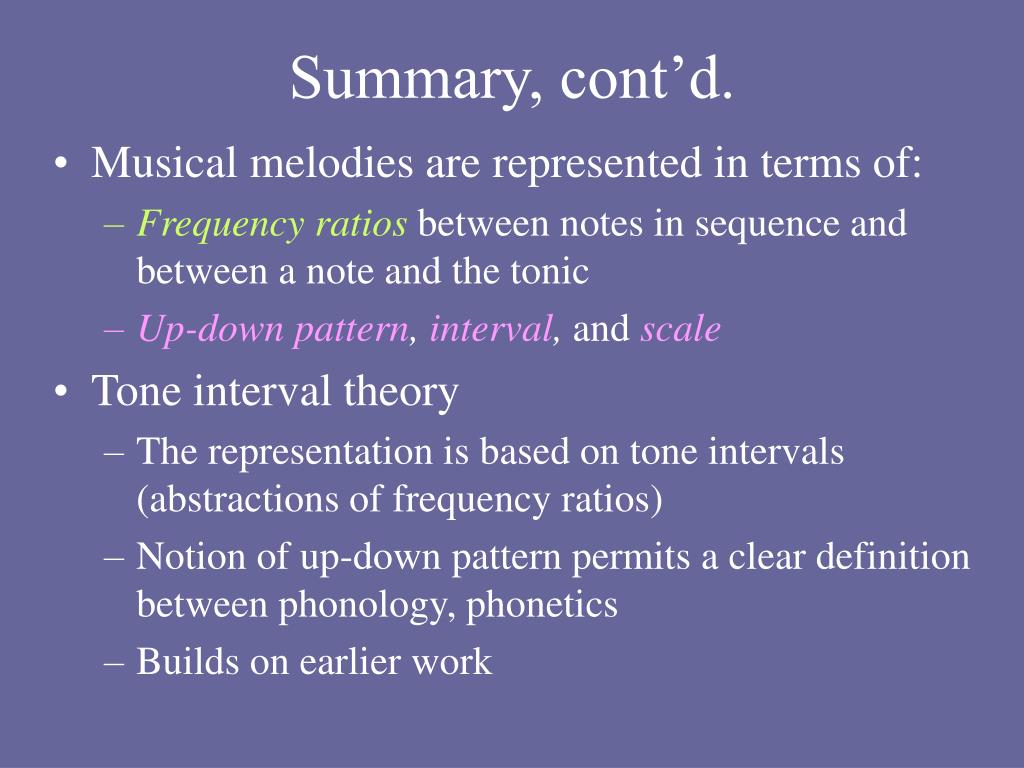 Summary, cont’d.

• Musical melodies are represented in terms of:
– Frequency ratios between notes in sequence and between a note and the tonic
– Up-down pattern, interval, and scale

• Tone interval theory
– The representation is based on tone intervals (abstractions of frequency ratios)
– Notion of up-down pattern permits a clear definition between phonology, phonetics
– Builds on earlier work